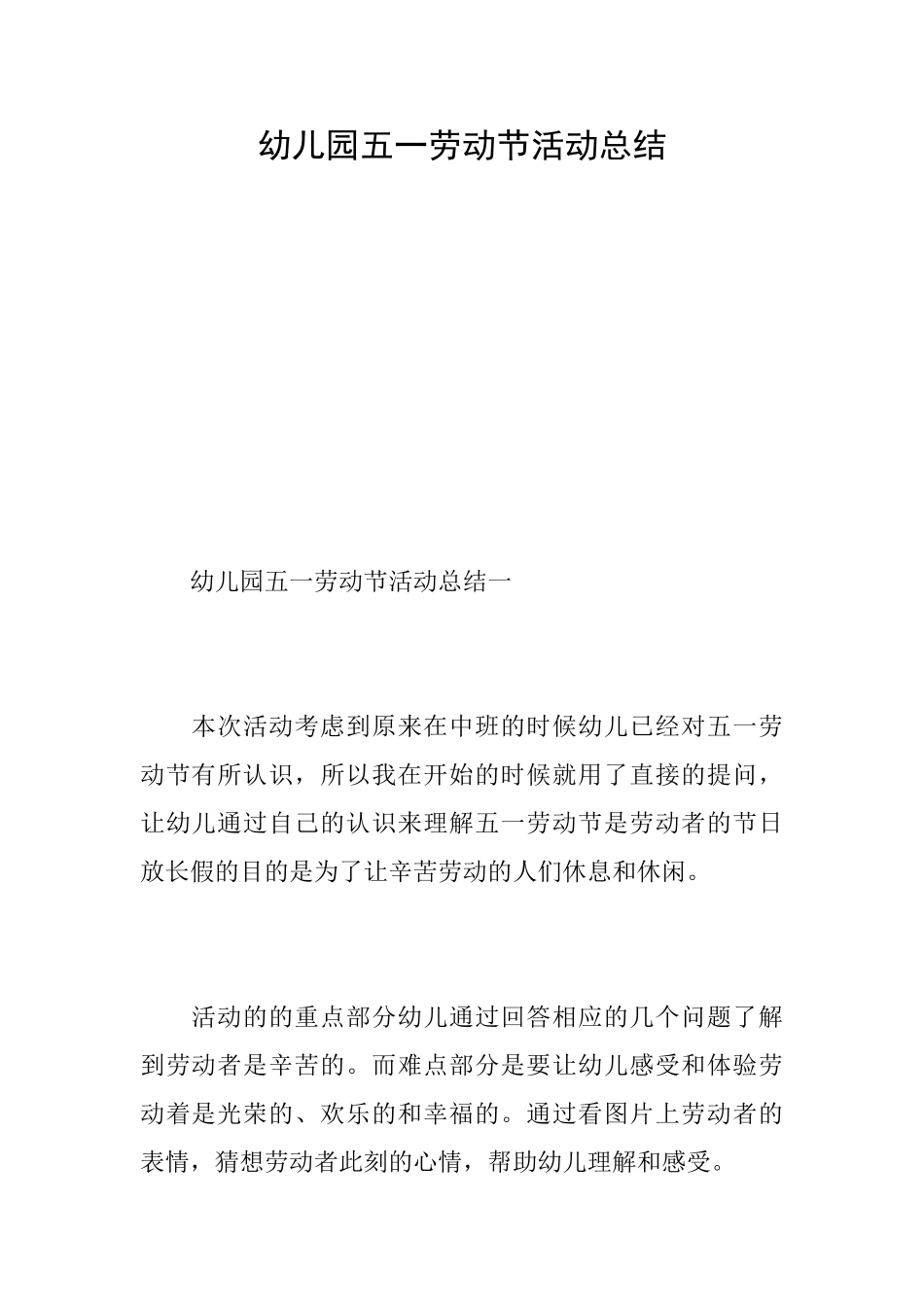 幼儿园五一劳动节活动总结

幼儿园五一劳动节活动总结一

本次活动考虑到原来在中班的时候幼儿已经对五一劳动节有所认识，所以我在开始的时候就用了直接的提问，让幼儿通过自己的认识来理解五一劳动节是劳动者的节日放长假的目的是为了让辛苦劳动的人们休息和休闲。

活动的的重点部分幼儿通过回答相应的几个问题了解到劳动者是辛苦的。而难点部分是要让幼儿感受和体验劳动着是光荣的、欢乐的和幸福的。通过看图片上劳动者的表情，猜想劳动者此刻的心情，帮助幼儿理解和感受。